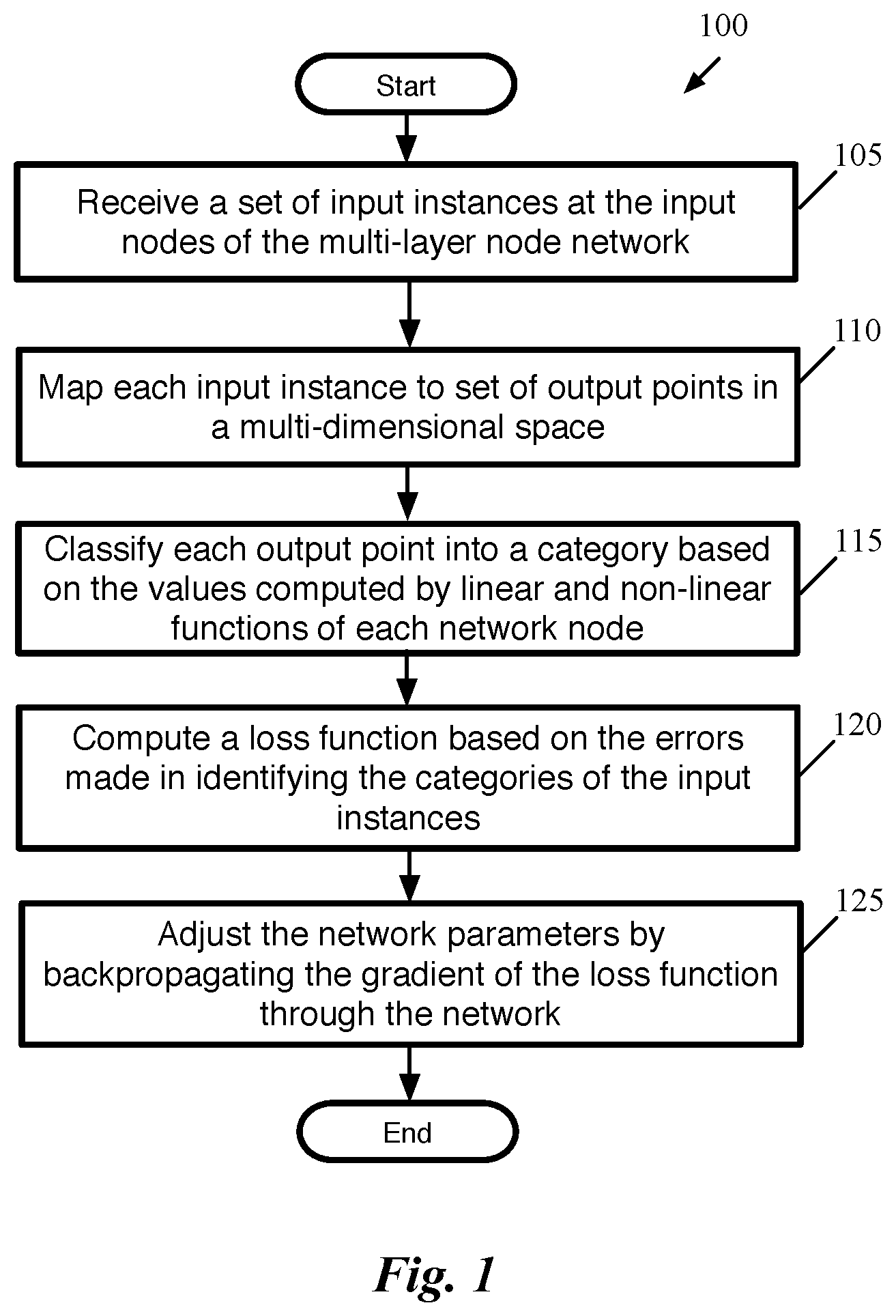 100

Start

105

Receive a set of input instances at the input nodes of the multi-layer node network

110

Map each input instance to set of output points in a multi-dimensional space

115

Classify each output point into a category based on the values computed by linear and non-linear functions of each network node

120

Compute a loss function based on the errors made in identifying the categories of the input instances

125

Adjust the network parameters by backpropagating the gradient of the loss function through the network

End

Fig. 1